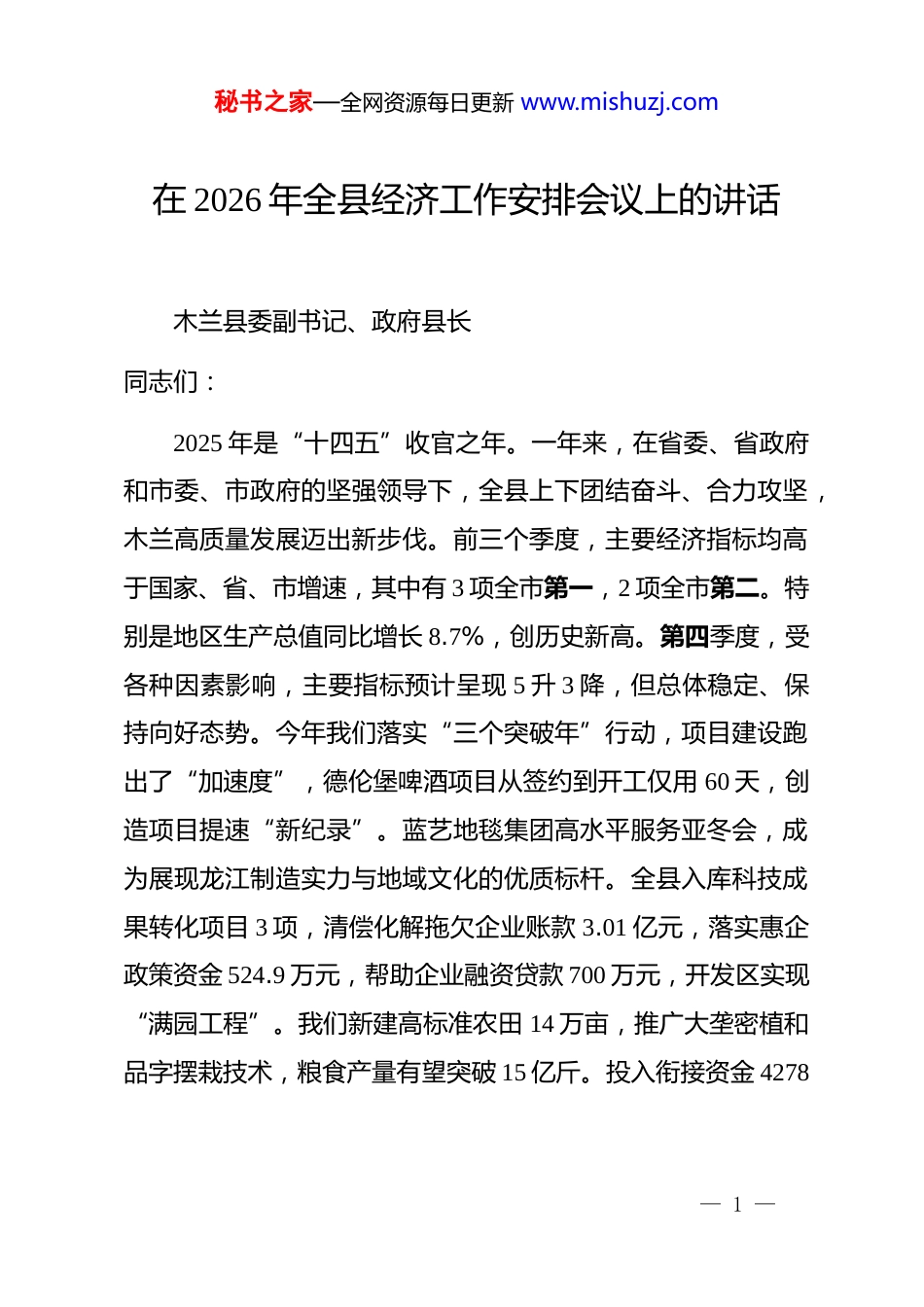 秘书之家—全网资源每日更新 www.mishuzj.com

在 2026 年全县经济工作安排会议上的讲话

木兰县委副书记、政府县长

同志们：

2025 年是“十四五”收官之年。一年来，在省委、省政府和市委、市政府的坚强领导下，全县上下团结奋斗、合力攻坚，木兰高质量发展迈出新步伐。前三个季度，主要经济指标均高于国家、省、市增速，其中有 3 项全市第一，2 项全市第二。特别是地区生产总值同比增长 8.7%，创历史新高。第四季度，受各种因素影响，主要指标预计呈现 5 升 3 降，但总体稳定、保持向好态势。今年我们落实“三个突破年”行动，项目建设跑出了“加速度”，德伦堡啤酒项目从签约到开工仅用 60 天，创造项目提速“新纪录”。蓝艺地毯集团高水平服务亚冬会，成为展现龙江制造实力与地域文化的优质标杆。全县入库科技成果转化项目 3 项，清偿化解拖欠企业账款 3.01 亿元，落实惠企政策资金 524.9 万元，帮助企业融资贷款 700 万元，开发区实现“满园工程”。我们新建高标准农田 14 万亩，推广大垄密植和品字摆栽技术，粮食产量有望突破 15 亿斤。投入衔接资金 4278

— 1 —